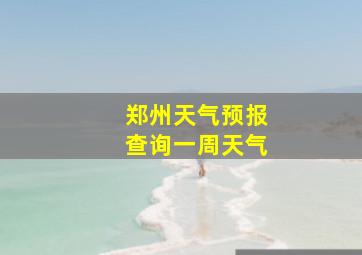 郑州天气预报
查询一周天气